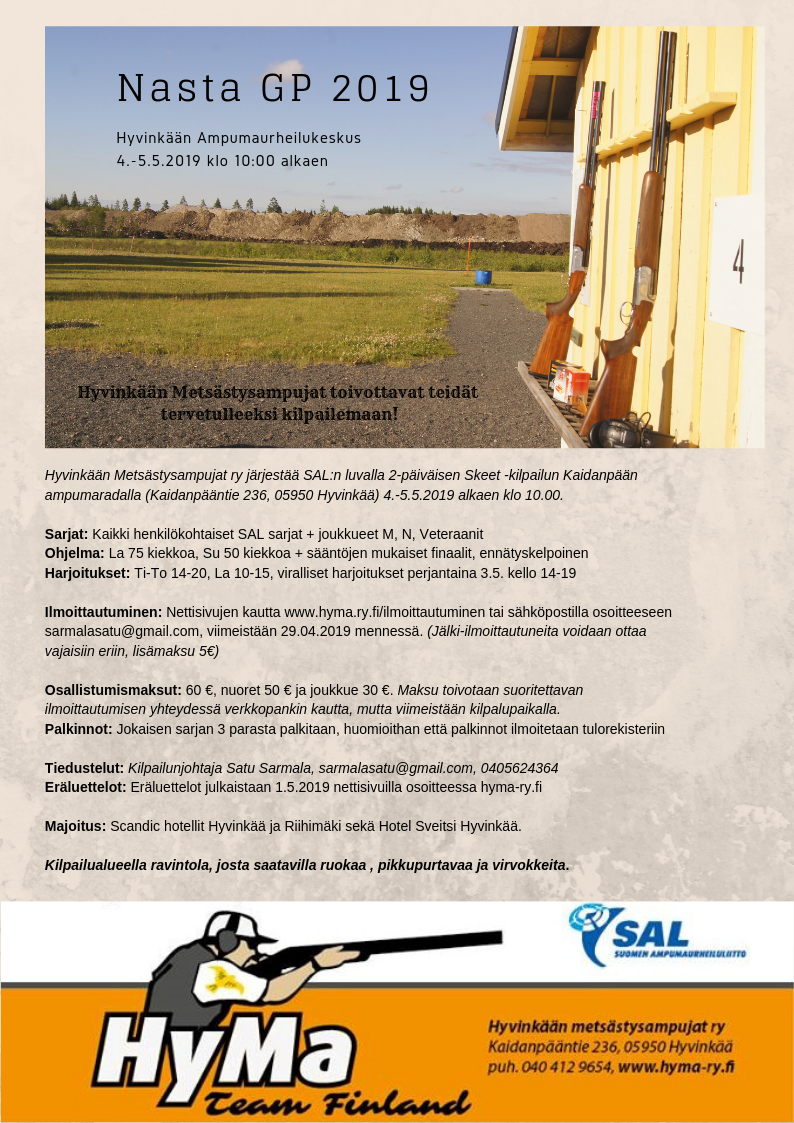 Nasta GP 2019

Hyvinkään Ampumaurheilukeskus
4.-5.5.2019 klo 10:00 alkaen

4

Hyvinkään Metsästysampujat toivottavat teidät tervetulleeksi kilpailemaan!

Hyvinkään Metsästysampujat ry järjestää SAL:n luvalla 2-päiväisen Skeet -kilpailun Kaidanpään ampumaradalla (Kaidanpääntie 236, 05950 Hyvinkää) 4.-5.5.2019 alkaen klo 10.00.

Sarjat: Kaikki henkilökohtaiset SAL sarjat + joukkueet M, N, Veteraanit
Ohjelma: La 75 kiekkoa, Su 50 kiekkoa + sääntöjen mukaiset finaalit, ennätyskelpoinen
Harjoitukset: Ti-To 14-20, La 10-15, viralliset harjoitukset perjantaina 3.5. kello 14-19

Ilmoittautuminen: Nettisivujen kautta www.hyma.ry.fi/ilmoittautuminen tai sähköpostilla osoitteeseen sarmalasatu@gmail.com, viimeistään 29.04.2019 mennessä. (Jälki-ilmoittautuneita voidaan ottaa vajaisiin eriin, lisämaksu 5€)

Osallistumismaksut: 60 €, nuoret 50 € ja joukkue 30 €. Maksu toivotaan suoritettavan ilmoittautumisen yhteydessä verkkopankin kautta, mutta viimeistään kilpalupaikalla.
Palkinnot: Jokaisen sarjan 3 parasta palkitaan, huomioithan että palkinnot ilmoitetaan tulorekisteriin

Tiedustelut: Kilpailunjohtaja Satu Sarmala, sarmalasatu@gmail.com, 0405624364
Eräluettelot: Eräluettelot julkaistaan 1.5.2019 nettisivuilla osoitteessa hyma-ry.fi

Majoitus: Scandic hotellit Hyvinkää ja Riihimäki sekä Hotel Sveitsi Hyvinkää.

Kilpailualueella ravintola, josta saatavilla ruokaa , pikkupurtavaa ja virvokkeita.

SAL
SUOMEN AMPUMAURHEILULIITTO

HyMa
Team Finland

Hyvinkään metsästysampujat ry
Kaidanpääntie 236, 05950 Hyvinkää
puh. 040 412 9654, www.hyma-ry.fi